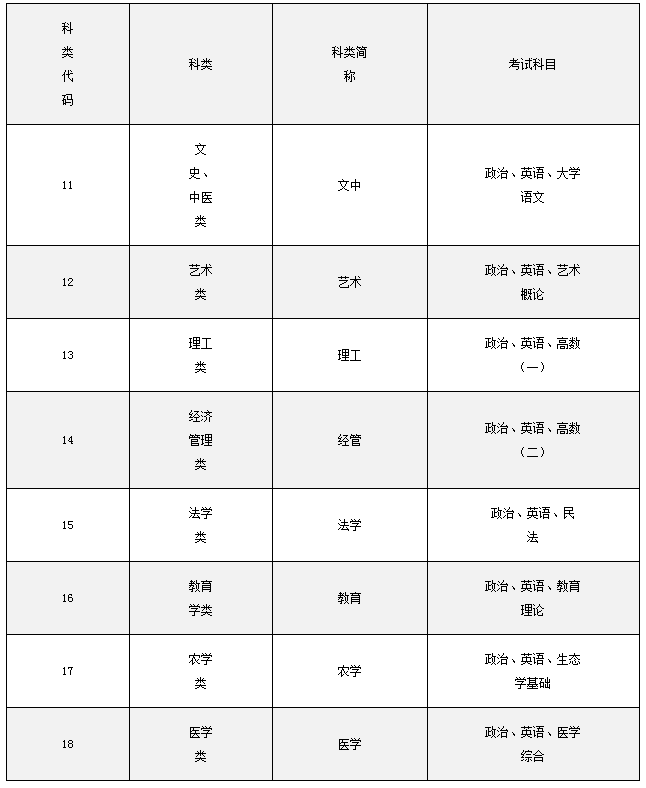 | 科类代码 | 科类 | 科类简称 | 考试科目 |
|---|---|---|---|
| 11 | 文史、中医类 | 文中 | 政治、英语、大学语文 |
| 12 | 艺术类 | 艺术 | 政治、英语、艺术概论 |
| 13 | 理工类 | 理工 | 政治、英语、高数（一） |
| 14 | 经济管理类 | 经管 | 政治、英语、高数（二） |
| 15 | 法学类 | 法学 | 政治、英语、民法 |
| 16 | 教育学类 | 教育 | 政治、英语、教育理论 |
| 17 | 农学类 | 农学 | 政治、英语、生态学基础 |
| 18 | 医学类 | 医学 | 政治、英语、医学综合 |